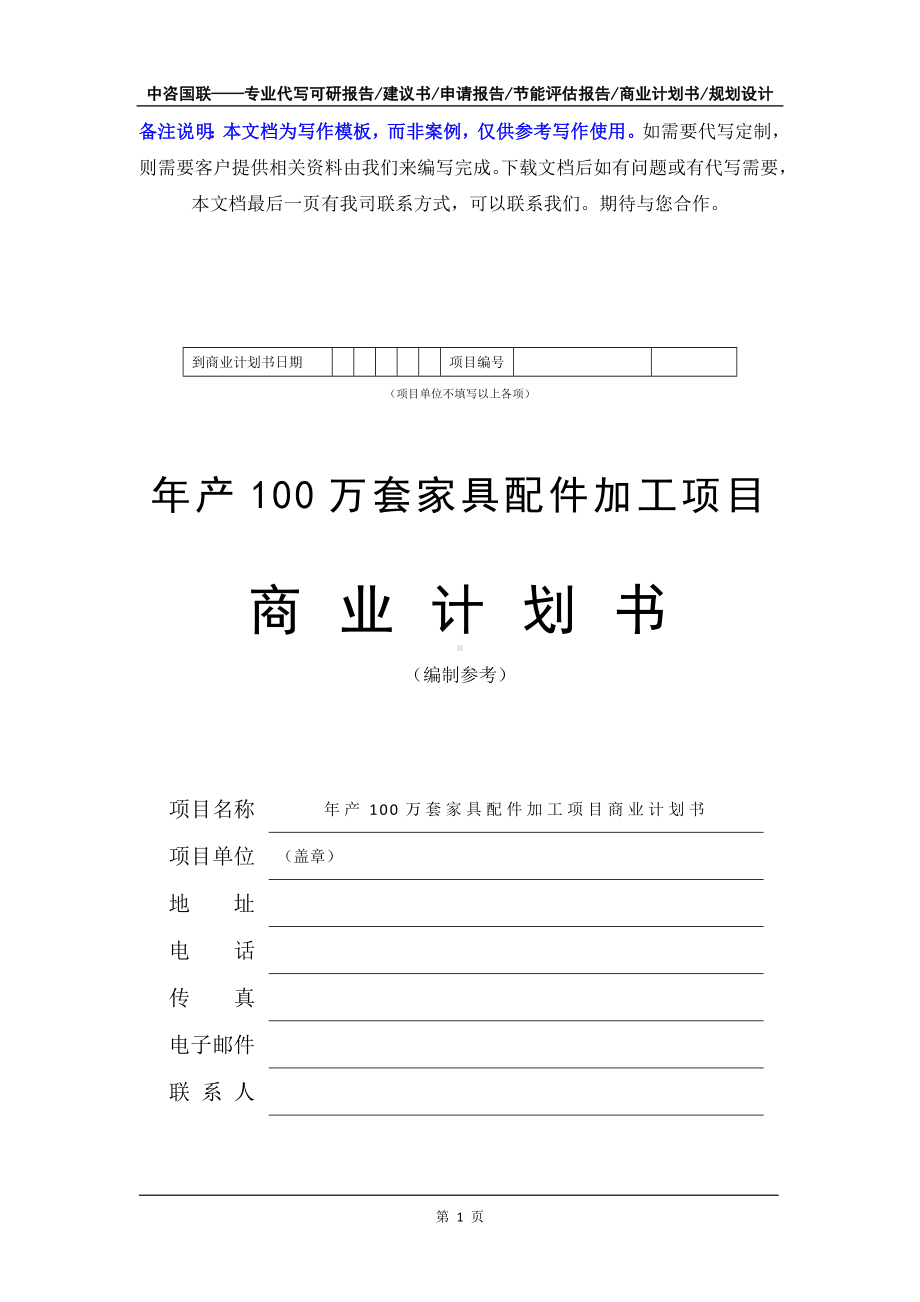 中咨国联——专业代写可研报告/建议书/申请报告/节能评估报告/商业计划书/规划设计

备注说明：本文档为写作模板，而非案例，仅供参考写作使用。如需要代写定制，则需要客户提供相关资料由我们来编写完成。下载文档后如有问题或有代写需要，本文档最后一页有我司联系方式，可以联系我们。期待与您合作。

| 到商业计划书日期 | | | | | | 项目编号 | | |
|---|---|---|---|---|---|---|---|---|

（项目单位不填写以上各项）

年产 100 万套家具配件加工项目

商 业 计 划 书

（编制参考）

项目名称 年产 100 万套家具配件加工项目商业计划书

项目单位 （盖章）

地 址

电 话

传 真

电子邮件

联 系 人

第 1 页